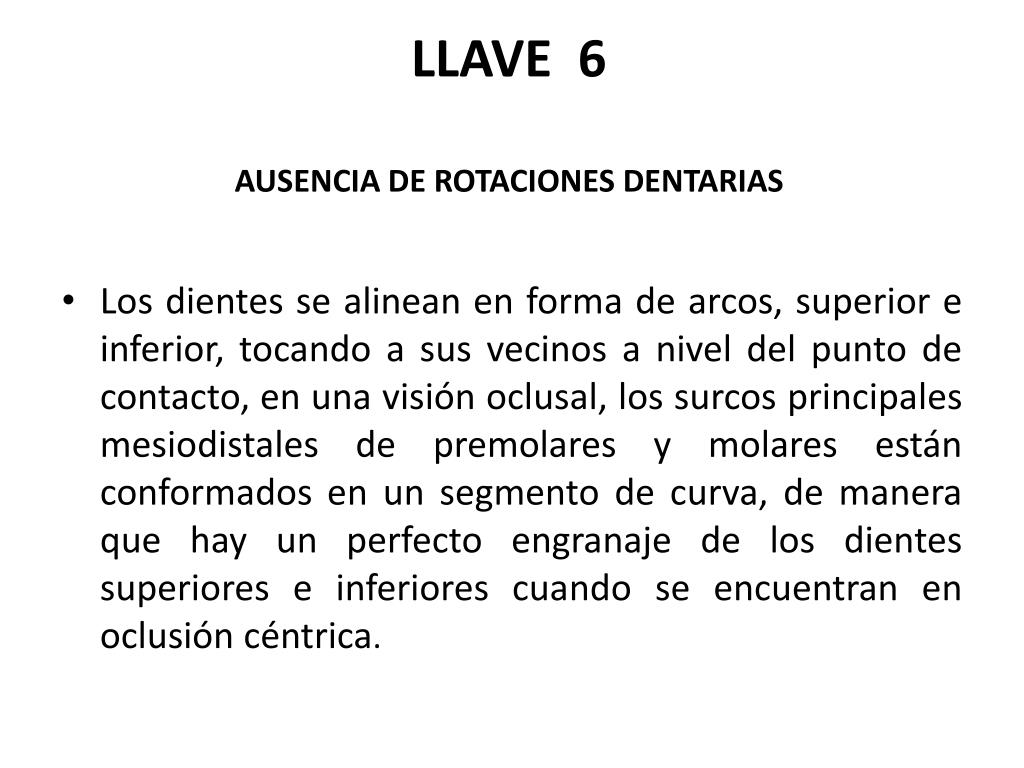 LLAVE 6

AUSENCIA DE ROTACIONES DENTARIAS

• Los dientes se alinean en forma de arcos, superior e inferior, tocando a sus vecinos a nivel del punto de contacto, en una visión oclusal, los surcos principales mesiodistales de premolares y molares están conformados en un segmento de curva, de manera que hay un perfecto engranaje de los dientes superiores e inferiores cuando se encuentran en oclusión céntrica.